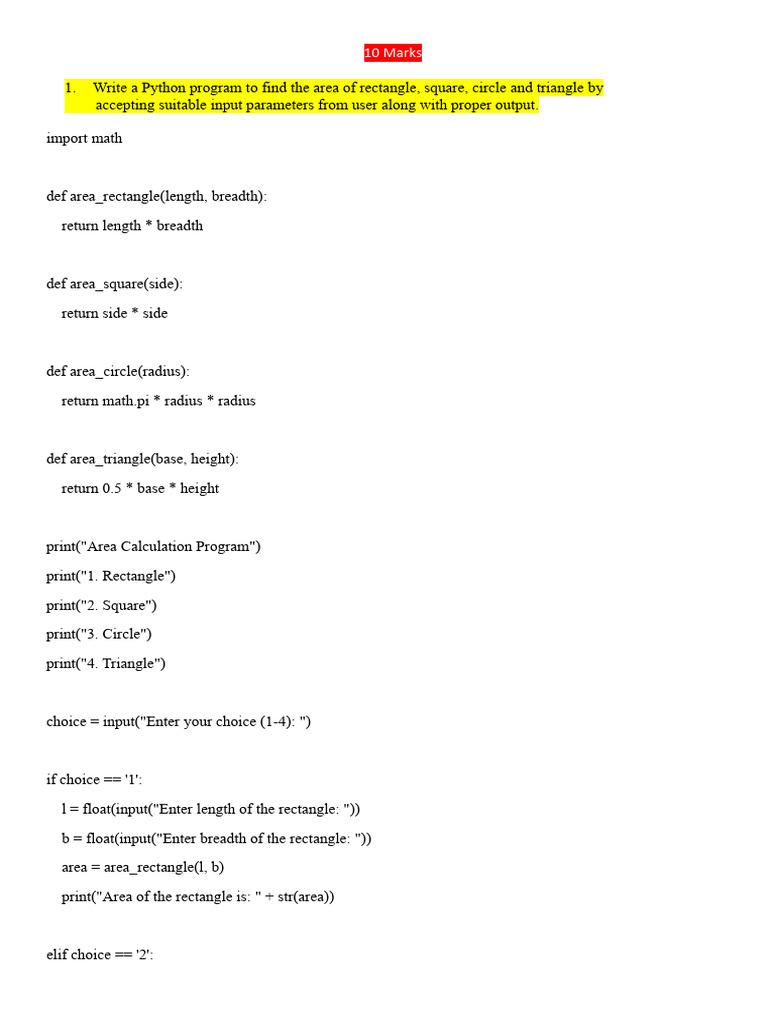 10 Marks

1. Write a Python program to find the area of rectangle, square, circle and triangle by accepting suitable input parameters from user along with proper output.

import math

def area_rectangle(length, breadth):
    return length * breadth

def area_square(side):
    return side * side

def area_circle(radius):
    return math.pi * radius * radius

def area_triangle(base, height):
    return 0.5 * base * height

print("Area Calculation Program")
print("1. Rectangle")
print("2. Square")
print("3. Circle")
print("4. Triangle")

choice = input("Enter your choice (1-4): ")

if choice == '1':
    l = float(input("Enter length of the rectangle: "))
    b = float(input("Enter breadth of the rectangle: "))
    area = area_rectangle(l, b)
    print("Area of the rectangle is: " + str(area))

elif choice == '2':